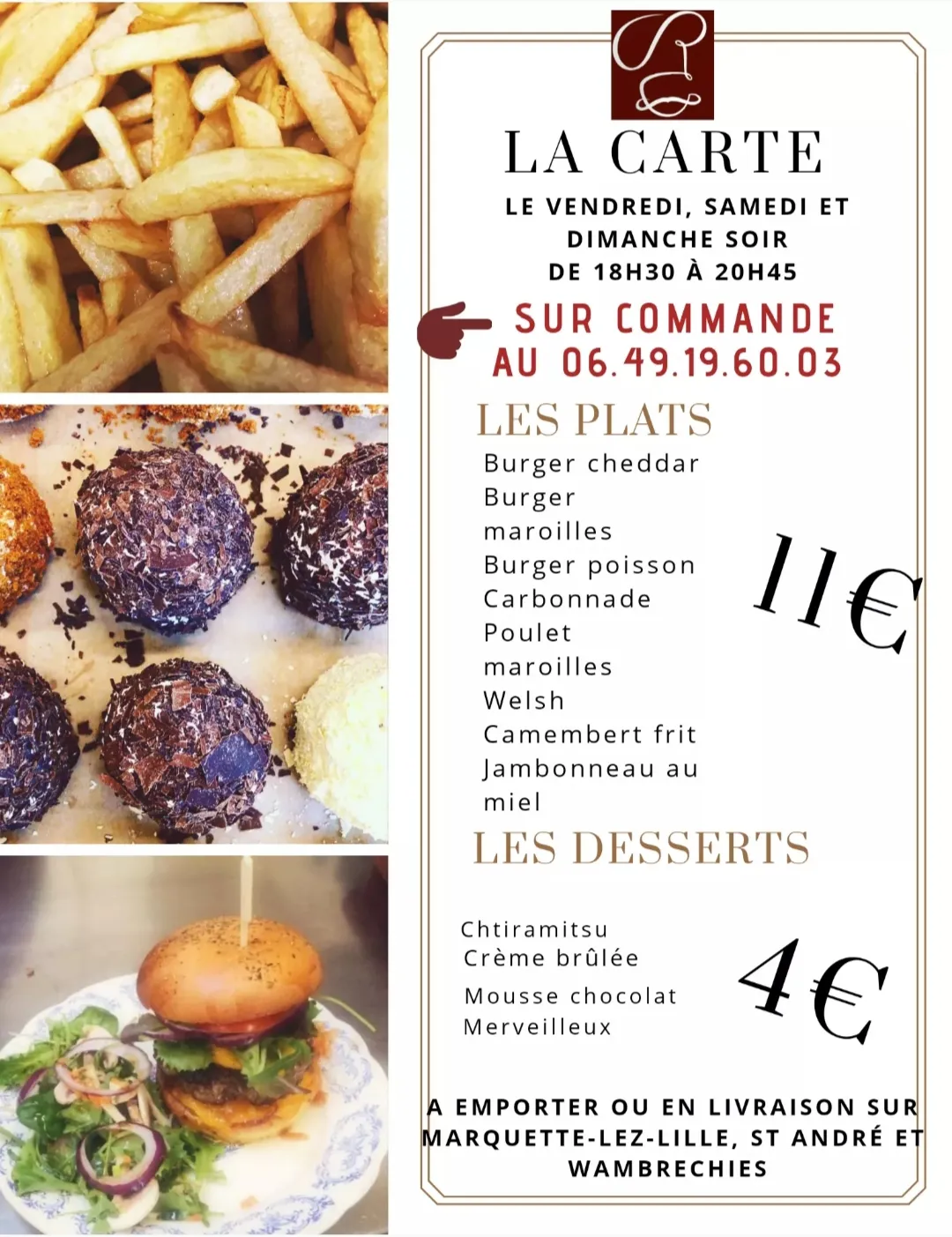 LA CARTE

LE VENDREDI, SAMEDI ET DIMANCHE SOIR DE 18H30 À 20H45

SUR COMMANDE AU 06.49.19.60.03

LES PLATS

Burger cheddar
Burger maroilles
Burger poisson
Carbonnade
Poulet maroilles
Welsh
Camembert frit
Jambonneau au miel

11€

LES DESSERTS

Chtiramitsu
Crème brûlée
Mousse chocolat
Merveilleux

4€

A EMPORTER OU EN LIVRAISON SUR MARQUETTE-LEZ-LILLE, ST ANDRÉ ET WAMBRECHIES